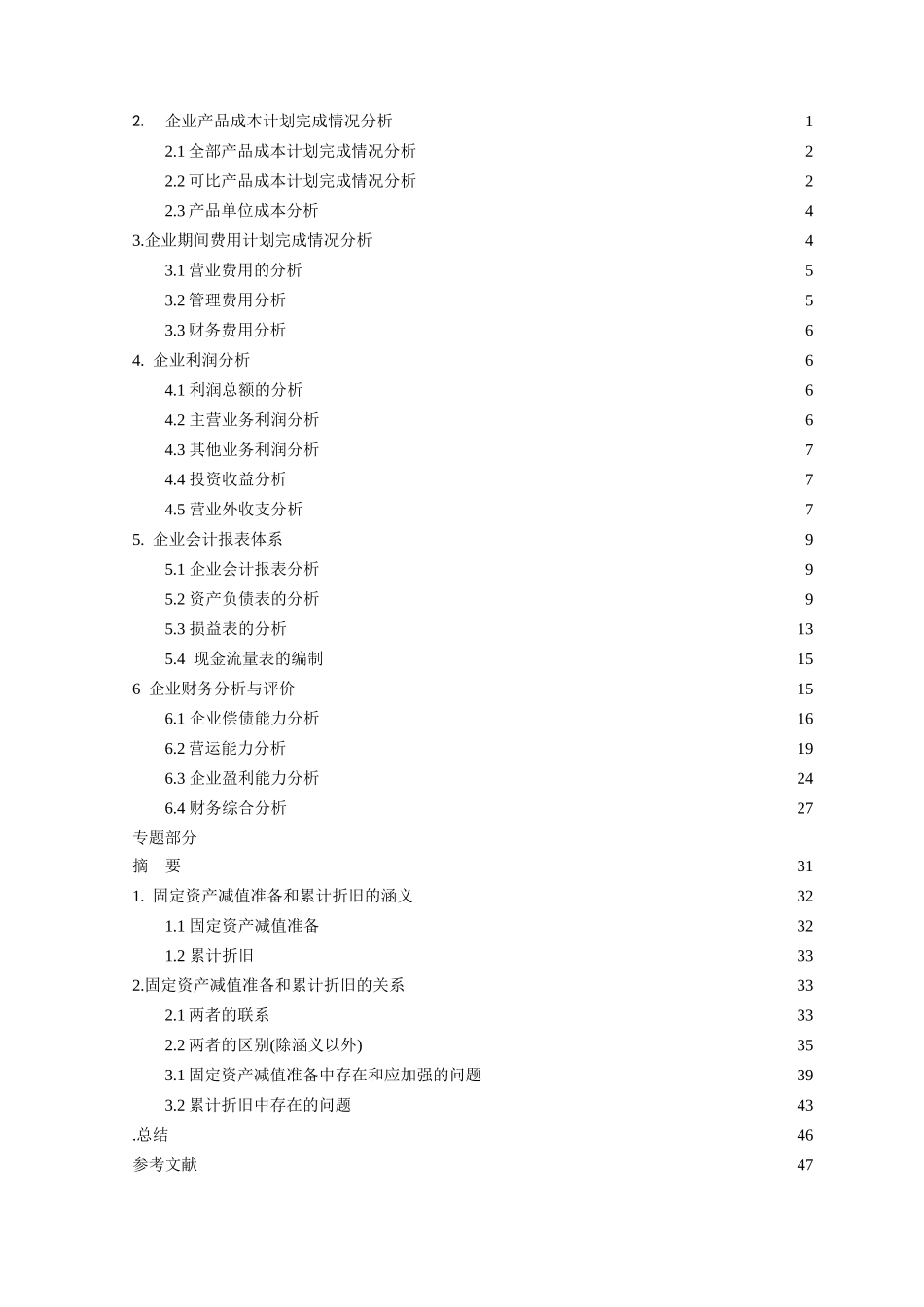 2. 企业产品成本计划完成情况分析 1
2.1 全部产品成本计划完成情况分析 2
2.2 可比产品成本计划完成情况分析 2
2.3 产品单位成本分析 4
3.企业期间费用计划完成情况分析 4
3.1 营业费用的分析 5
3.2 管理费用分析 5
3.3 财务费用分析 6
4. 企业利润分析 6
4.1 利润总额的分析 6
4.2 主营业务利润分析 6
4.3 其他业务利润分析 7
4.4 投资收益分析 7
4.5 营业外收支分析 7
5. 企业会计报表体系 9
5.1 企业会计报表分析 9
5.2 资产负债表的分析 9
5.3 损益表的分析 13
5.4 现金流量表的编制 15
6 企业财务分析与评价 15
6.1 企业偿债能力分析 16
6.2 营运能力分析 19
6.3 企业盈利能力分析 24
6.4 财务综合分析 27
专题部分
摘 要 31
1. 固定资产减值准备和累计折旧的涵义 32
1.1 固定资产减值准备 32
1.2 累计折旧 33
2.固定资产减值准备和累计折旧的关系 33
2.1 两者的联系 33
2.2 两者的区别(除涵义以外) 35
3.1 固定资产减值准备中存在和应加强的问题 39
3.2 累计折旧中存在的问题 43
.总结 46
参考文献 47